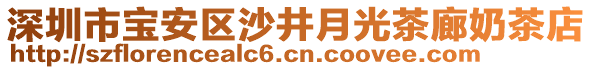 深圳市宝安区沙井月光茶廊奶茶店
http://szflorencealc6.cn.coovee.com